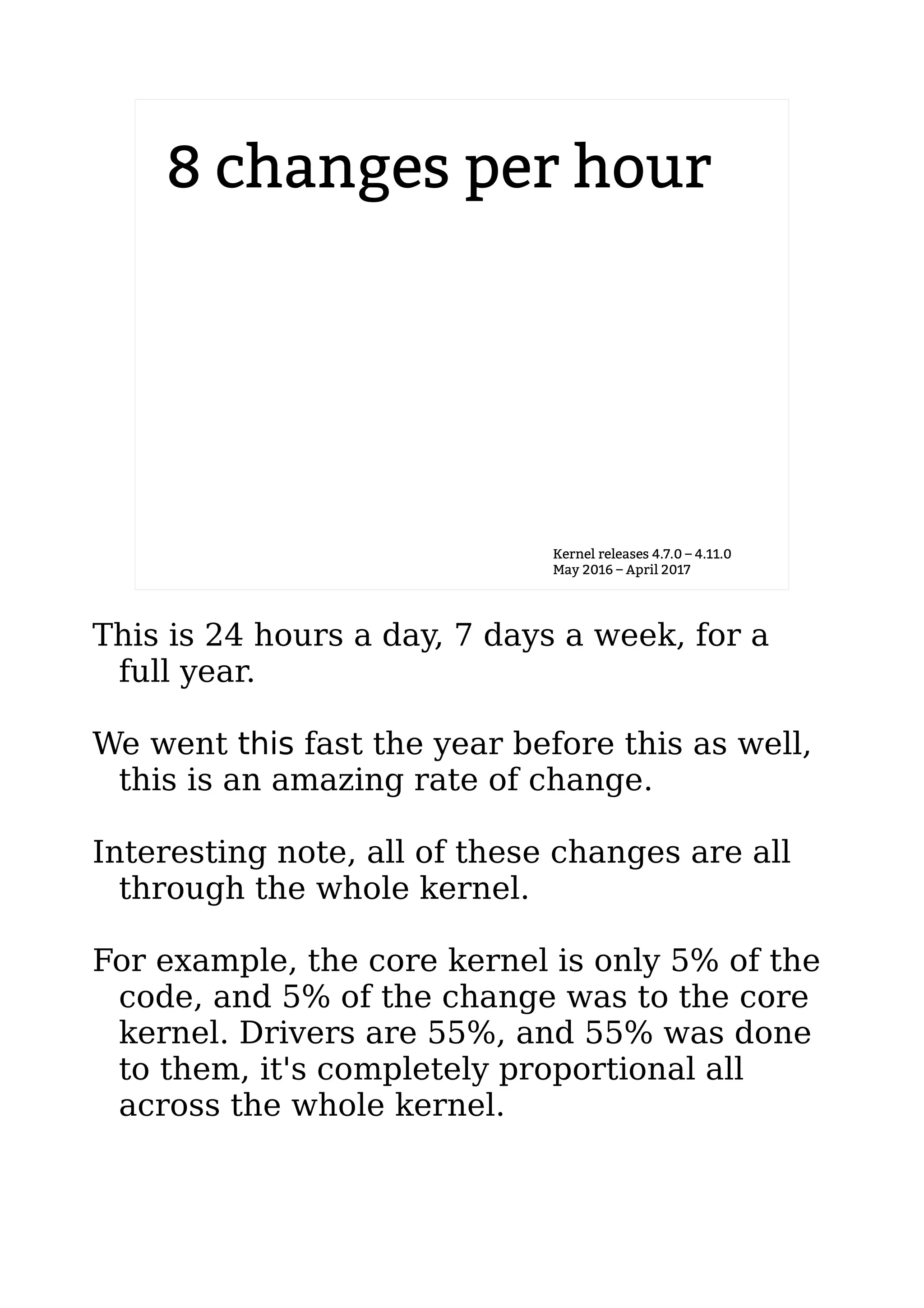 8 changes per hour

Kernel releases 4.7.0 – 4.11.0
May 2016 – April 2017

This is 24 hours a day, 7 days a week, for a full year.

We went this fast the year before this as well, this is an amazing rate of change.

Interesting note, all of these changes are all through the whole kernel.

For example, the core kernel is only 5% of the code, and 5% of the change was to the core kernel. Drivers are 55%, and 55% was done to them, it's completely proportional all across the whole kernel.